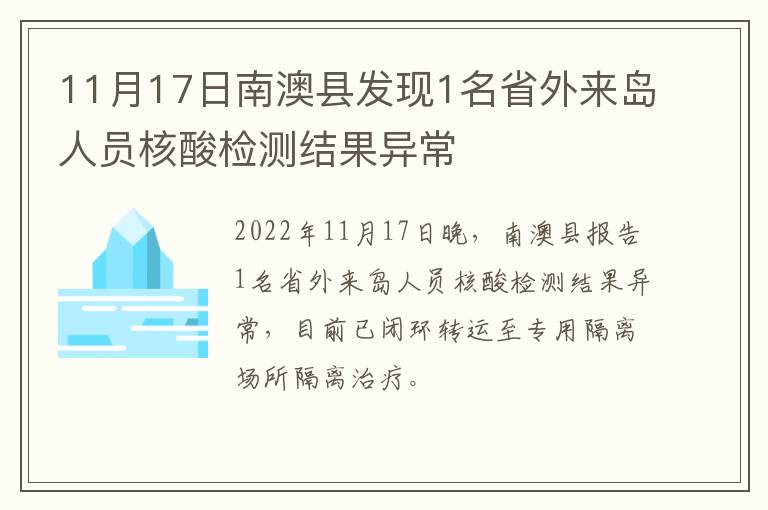 11月17日南澳县发现1名省外来岛人员核酸检测结果异常

2022年11月17日晚，南澳县报告1名省外来岛人员核酸检测结果异常，目前已闭环转运至专用隔离场所隔离治疗。